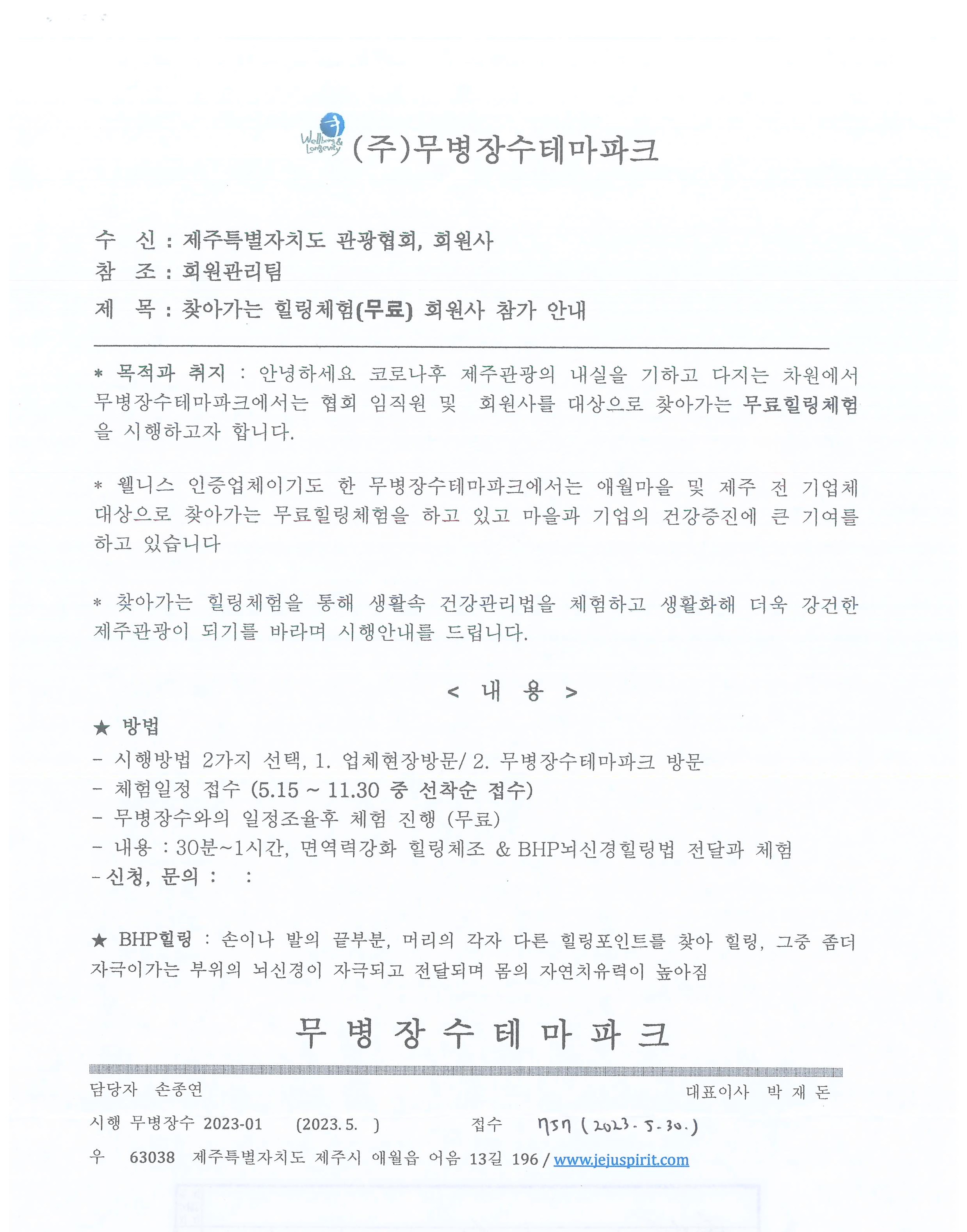 Wellbeing & Longevity (주)무병장수테마파크

수 신 : 제주특별자치도 관광협회, 회원사
참 조 : 회원관리팀
제 목 : 찾아가는 힐링체험(무료) 회원사 참가 안내

* 목적과 취지 : 안녕하세요 코로나후 제주관광의 내실을 기하고 다지는 차원에서 무병장수테마파크에서는 협회 임직원 및 회원사를 대상으로 찾아가는 무료힐링체험을 시행하고자 합니다.

* 웰니스 인증업체이기도 한 무병장수테마파크에서는 애월마을 및 제주 전 기업체 대상으로 찾아가는 무료힐링체험을 하고 있고 마을과 기업의 건강증진에 큰 기여를 하고 있습니다

* 찾아가는 힐링체험을 통해 생활속 건강관리법을 체험하고 생활화해 더욱 강건한 제주관광이 되기를 바라며 시행안내를 드립니다.

< 내 용 >

★ 방법
- 시행방법 2가지 선택, 1. 업체현장방문/ 2. 무병장수테마파크 방문
- 체험일정 접수 (5.15 ~ 11.30 중 선착순 접수)
- 무병장수와의 일정조율후 체험 진행 (무료)
- 내용 : 30분~1시간, 면역력강화 힐링체조 & BHP뇌신경힐링법 전달과 체험
- 신청, 문의 : :

★ BHP힐링 : 손이나 발의 끝부분, 머리의 각자 다른 힐링포인트를 찾아 힐링, 그중 좀더 자극이가는 부위의 뇌신경이 자극되고 전달되며 몸의 자연치유력이 높아짐

무 병 장 수 테 마 파 크

담당자 손종연 대표이사 박 재 돈
시행 무병장수 2023-01 (2023. 5. ) 접수 757 (2023. 5. 30.)
우 63038 제주특별자치도 제주시 애월읍 어음 13길 196 / www.jejuspirit.com